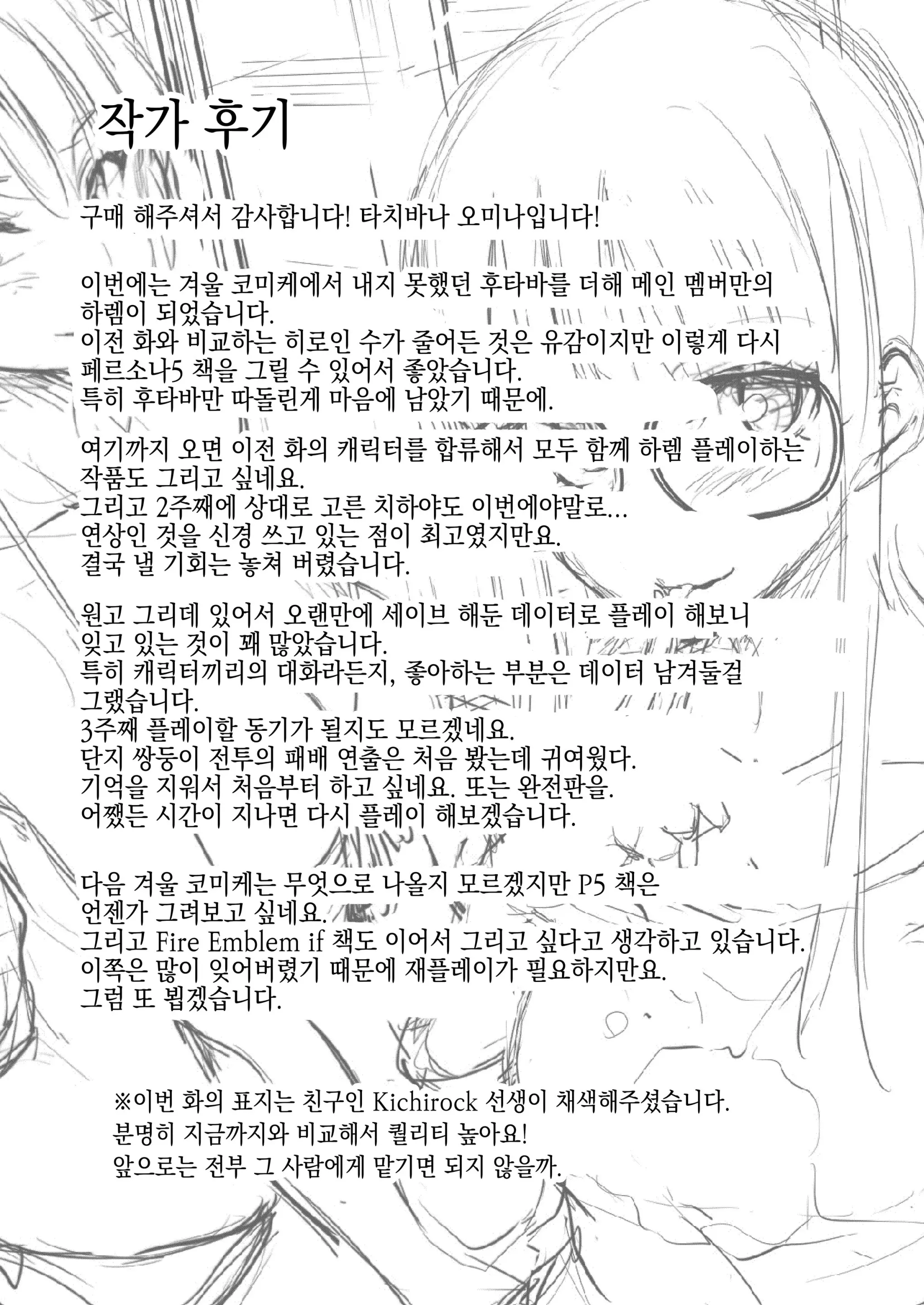 작가 후기

구매 해주셔서 감사합니다! 타치바나 오미나입니다!

이번에는 겨울 코미케에서 내지 못했던 후타바를 더해 메인 멤버만의 하렘이 되었습니다.
이전 화와 비교하는 히로인 수가 줄어든 것은 유감이지만 이렇게 다시 페르소나5 책을 그릴 수 있어서 좋았습니다.
특히 후타바만 따돌린게 마음에 남았기 때문에.

여기까지 오면 이전 화의 캐릭터를 합류해서 모두 함께 하렘 플레이하는 작품도 그리고 싶네요.
그리고 2주째에 상대로 고른 치하야도 이번에야말로...
연상인 것을 신경 쓰고 있는 점이 최고였지만요.
결국 낼 기회는 놓쳐 버렸습니다.

원고 그리데 있어서 오랜만에 세이브 해둔 데이터로 플레이 해보니 잊고 있는 것이 꽤 많았습니다.
특히 캐릭터끼리의 대화라든지, 좋아하는 부분은 데이터 남겨둘걸 그랬습니다.
3주째 플레이할 동기가 될지도 모르겠네요.
단지 쌍둥이 전투의 패배 연출은 처음 봤는데 귀여웠다.
기억을 지워서 처음부터 하고 싶네요. 또는 완전판을.
어쨌든 시간이 지나면 다시 플레이 해보겠습니다.

다음 겨울 코미케는 무엇으로 나올지 모르겠지만 P5 책은 언젠가 그려보고 싶네요.
그리고 Fire Emblem if 책도 이어서 그리고 싶다고 생각하고 있습니다.
이쪽은 많이 잊어버렸기 때문에 재플레이가 필요하지만요.
그럼 또 뵙겠습니다.

※이번 화의 표지는 친구인 Kichirock 선생이 채색해주셨습니다.
분명히 지금까지와 비교해서 퀄리티 높아요!
앞으로는 전부 그 사람에게 맡기면 되지 않을까.